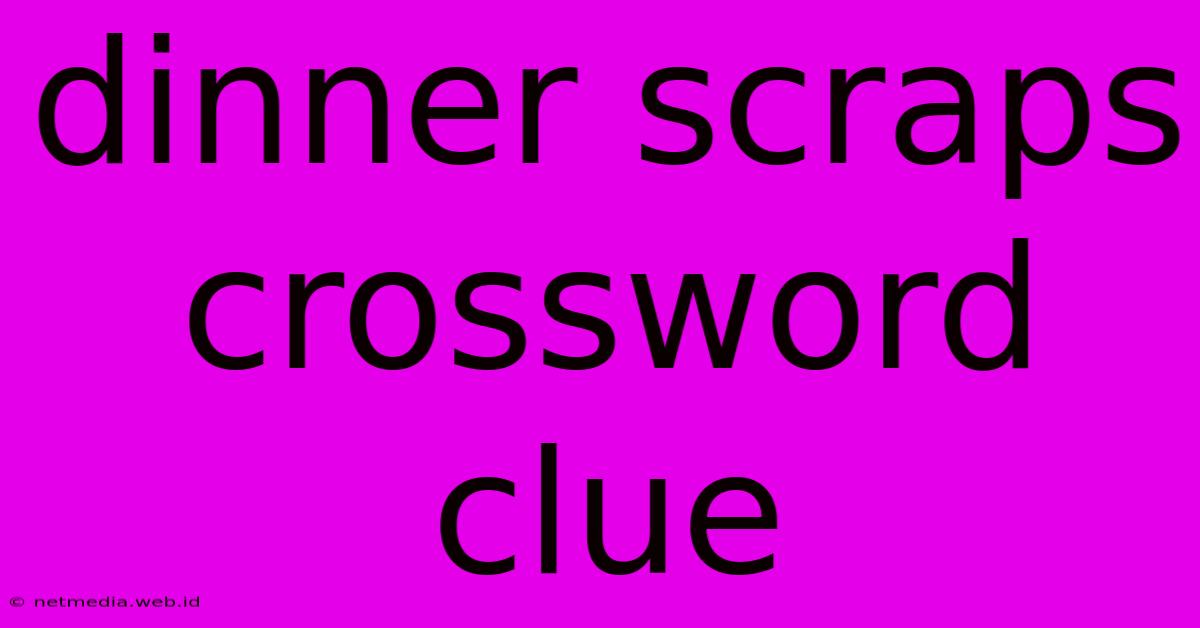 dinner scraps crossword clue

© netmedia.web.id